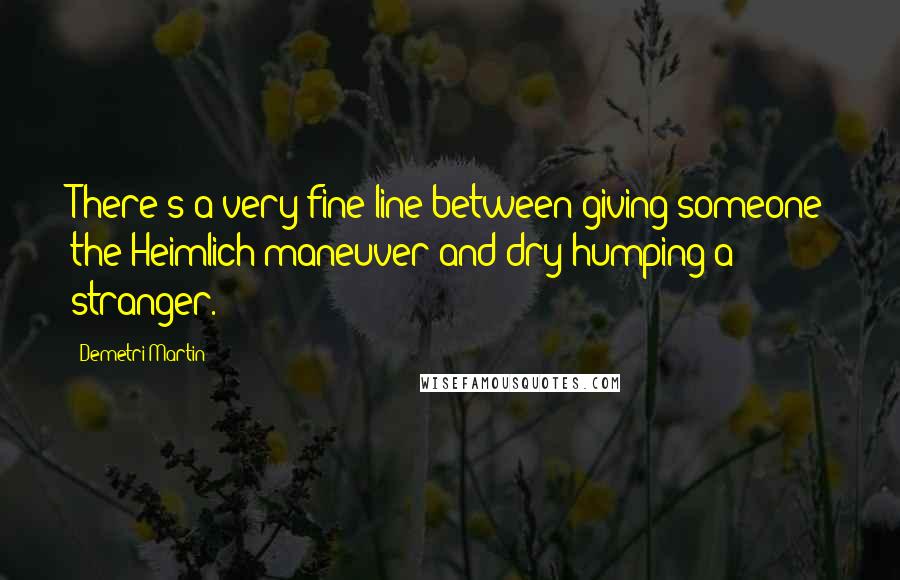 There's a very fine line between giving someone the Heimlich maneuver and dry humping a stranger.

Demetri Martin

WISEFAMOUSQUOTES.COM